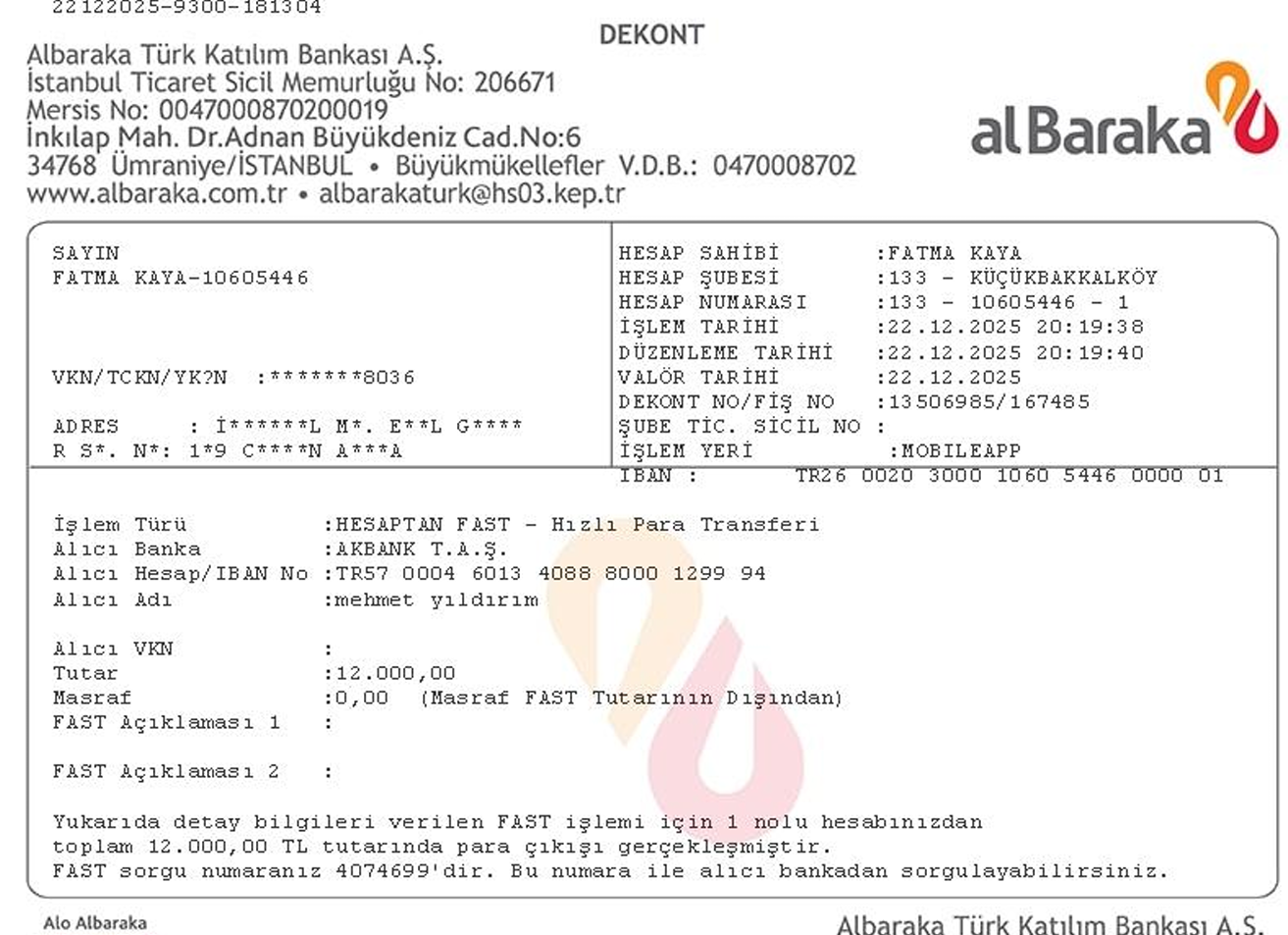 22122025-9300-181304

DEKONT

Albaraka Türk Katılım Bankası A.Ş.
İstanbul Ticaret Sicil Memurluğu No: 206671
Mersis No: 0047000870200019
İnkılap Mah. Dr.Adnan Büyükdeniz Cad.No:6
34768 Ümraniye/İSTANBUL • Büyükmükellefler V.D.B.: 0470008702
www.albaraka.com.tr • albarakaturk@hs03.kep.tr

alBaraka

SAYIN
FATMA KAYA-10605446

VKN/TCKN/YK?N :*******8036

ADRES : İ******L M*. E**L G****
R S*. N*: 1*9 C****N A***A

HESAP SAHİBİ :FATMA KAYA
HESAP ŞUBESİ :133 - KÜÇÜKBAKKALKÖY
HESAP NUMARASI :133 - 10605446 - 1
İŞLEM TARİHİ :22.12.2025 20:19:38
DÜZENLEME TARİHİ :22.12.2025 20:19:40
VALÖR TARİHİ :22.12.2025
DEKONT NO/FİŞ NO :13506985/167485
ŞUBE TİC. SİCİL NO :
İŞLEM YERİ :MOBILEAPP
IBAN : TR26 0020 3000 1060 5446 0000 01

İşlem Türü :HESAPTAN FAST - Hızlı Para Transferi
Alıcı Banka :AKBANK T.A.Ş.
Alıcı Hesap/IBAN No :TR57 0004 6013 4088 8000 1299 94
Alıcı Adı :mehmet yıldırım

Alıcı VKN :
Tutar :12.000,00
Masraf :0,00 (Masraf FAST Tutarının Dışından)
FAST Açıklaması 1 :

FAST Açıklaması 2 :

Yukarıda detay bilgileri verilen FAST işlemi için 1 nolu hesabınızdan toplam 12.000,00 TL tutarında para çıkışı gerçekleşmiştir. FAST sorgu numaranız 4074699'dir. Bu numara ile alıcı bankadan sorgulayabilirsiniz.

Alo Albaraka

Albaraka Türk Katılım Bankası A.Ş.